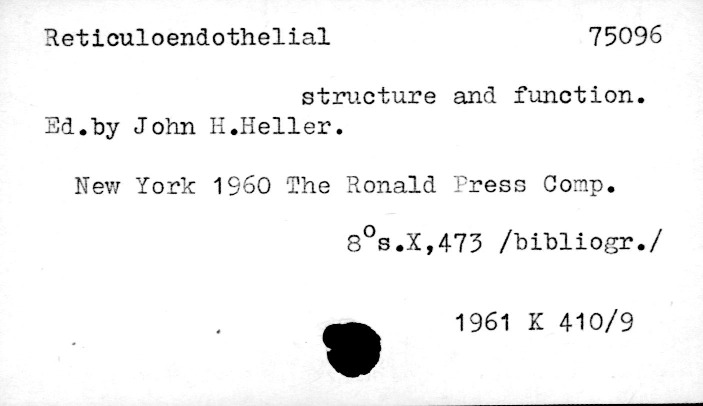 Reticuloendothelial 75096

structure and function.
Ed.by John H.Heller.

New York 1960 The Ronald Press Comp.

8°s.X,473 /bibliogr./

1961 K 410/9